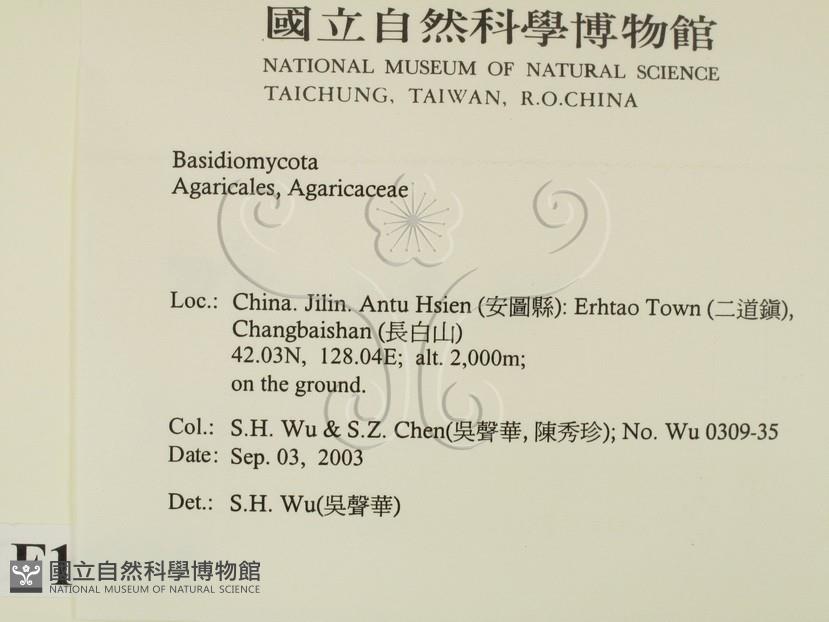 國立自然科學博物館
NATIONAL MUSEUM OF NATURAL SCIENCE
TAICHUNG, TAIWAN, R.O.CHINA

Basidiomycota
Agaricales, Agaricaceae

Loc.: China. Jilin. Antu Hsien (安圖縣): Erhtao Town (二道鎮), Changbaishan (長白山)
42.03N, 128.04E; alt. 2,000m;
on the ground.

Col.: S.H. Wu & S.Z. Chen(吳聲華, 陳秀珍); No. Wu 0309-35
Date: Sep. 03, 2003

Det.: S.H. Wu(吳聲華)

F1

國立自然科學博物館
NATIONAL MUSEUM OF NATURAL SCIENCE